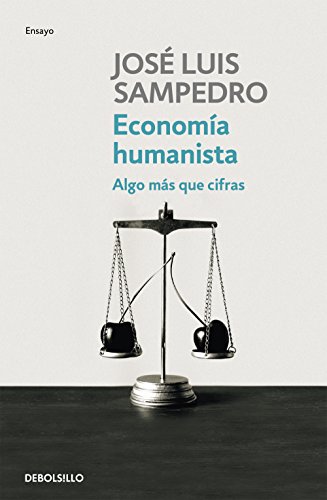 Ensayo

JOSÉ LUIS SAMPEDRO

Economía humanista

Algo más que cifras

DEBOLSILLO